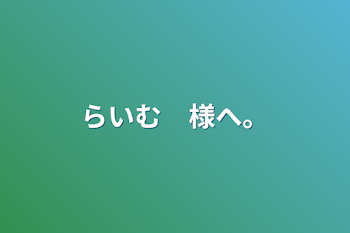 らいむ　様へ。